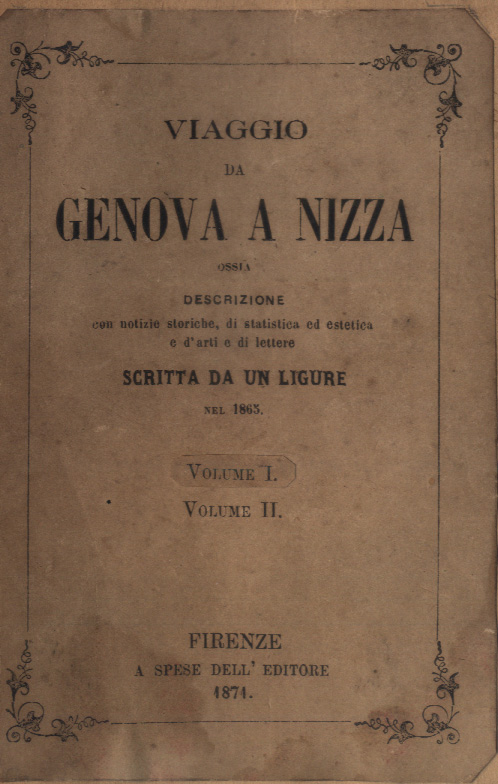 VIAGGIO

DA

GENOVA A NIZZA

OSSIA

DESCRIZIONE
con notizie storiche, di statistica ed estetica e d'arti e di lettere

SCRITTA DA UN LIGURE

NEL 1865.

VOLUME I.

VOLUME II.

FIRENZE
A SPESE DELL' EDITORE
1871.